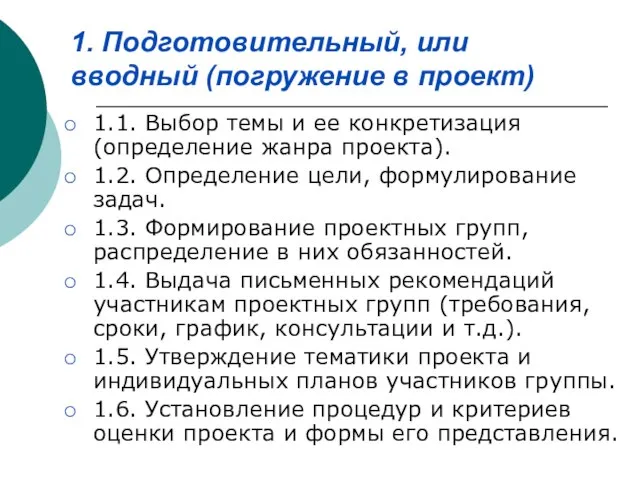 1. Подготовительный, или вводный (погружение в проект)

1.1. Выбор темы и ее конкретизация (определение жанра проекта).

1.2. Определение цели, формулирование задач.

1.3. Формирование проектных групп, распределение в них обязанностей.

1.4. Выдача письменных рекомендаций участникам проектных групп (требования, сроки, график, консультации и т.д.).

1.5. Утверждение тематики проекта и индивидуальных планов участников группы.

1.6. Установление процедур и критериев оценки проекта и формы его представления.